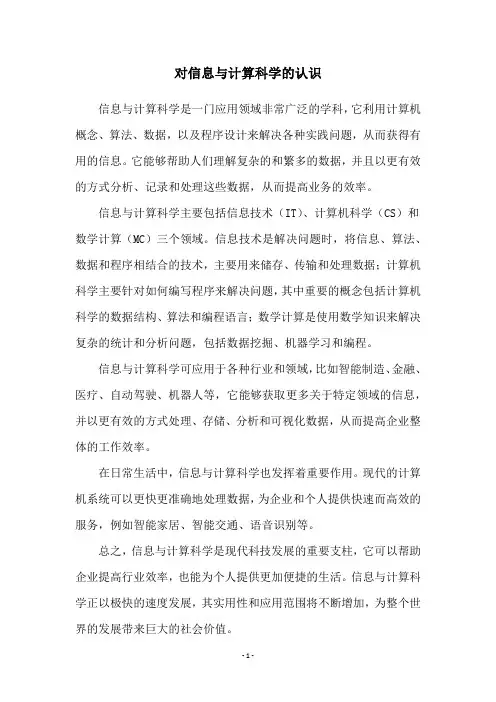 对信息与计算科学的认识

信息与计算科学是一门应用领域非常广泛的学科，它利用计算机概念、算法、数据，以及程序设计来解决各种实践问题，从而获得有用的信息。它能够帮助人们理解复杂的和繁多的数据，并且以更有效的方式分析、记录和处理这些数据，从而提高业务的效率。

信息与计算科学主要包括信息技术（IT）、计算机科学（CS）和数学计算（MC）三个领域。信息技术是解决问题时，将信息、算法、数据和程序相结合的技术，主要用来储存、传输和处理数据；计算机科学主要针对如何编写程序来解决问题，其中重要的概念包括计算机科学的数据结构、算法和编程语言；数学计算是使用数学知识来解决复杂的统计和分析问题，包括数据挖掘、机器学习和编程。

信息与计算科学可应用于各种行业和领域，比如智能制造、金融、医疗、自动驾驶、机器人等，它能够获取更多关于特定领域的信息，并以更有效的方式处理、存储、分析和可视化数据，从而提高企业整体的工作效率。

在日常生活中，信息与计算科学也发挥着重要作用。现代的计算机系统可以更快更准确地处理数据，为企业和个人提供快速而高效的服务，例如智能家居、智能交通、语音识别等。

总之，信息与计算科学是现代科技发展的重要支柱，它可以帮助企业提高行业效率，也能为个人提供更加便捷的生活。信息与计算科学正以极快的速度发展，其实用性和应用范围将不断增加，为整个世界的发展带来巨大的社会价值。

- 1 -